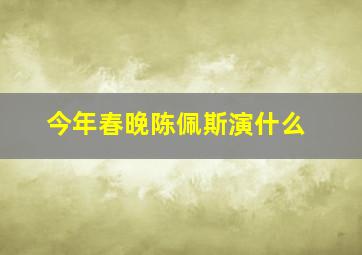 今年春晚陈佩斯演什么